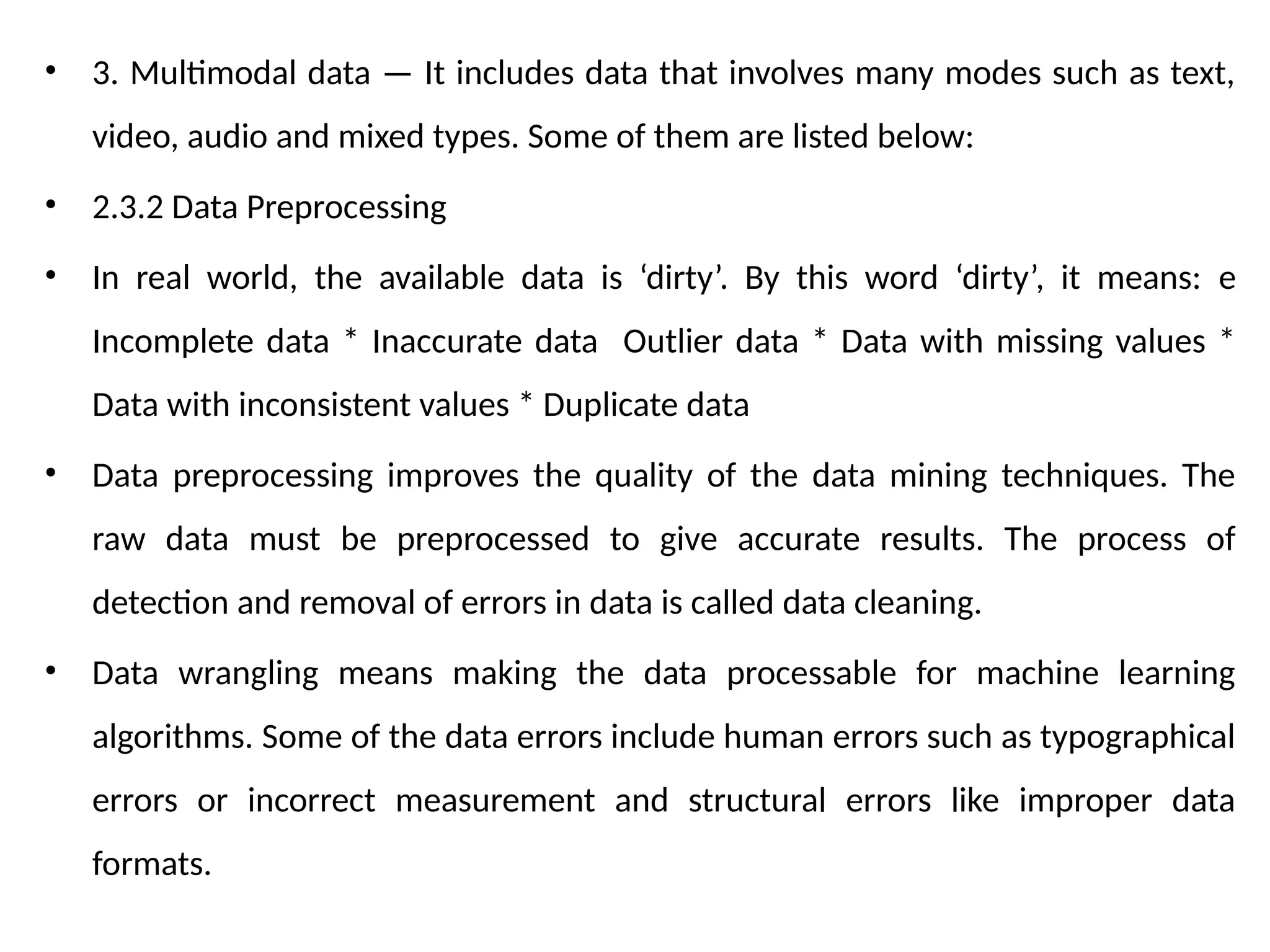 • 3. Multimodal data — It includes data that involves many modes such as text, video, audio and mixed types. Some of them are listed below:

• 2.3.2 Data Preprocessing

• In real world, the available data is ‘dirty’. By this word ‘dirty’, it means: e Incomplete data * Inaccurate data  Outlier data * Data with missing values * Data with inconsistent values * Duplicate data

• Data preprocessing improves the quality of the data mining techniques. The raw data must be preprocessed to give accurate results. The process of detection and removal of errors in data is called data cleaning.

• Data wrangling means making the data processable for machine learning algorithms. Some of the data errors include human errors such as typographical errors or incorrect measurement and structural errors like improper data formats.